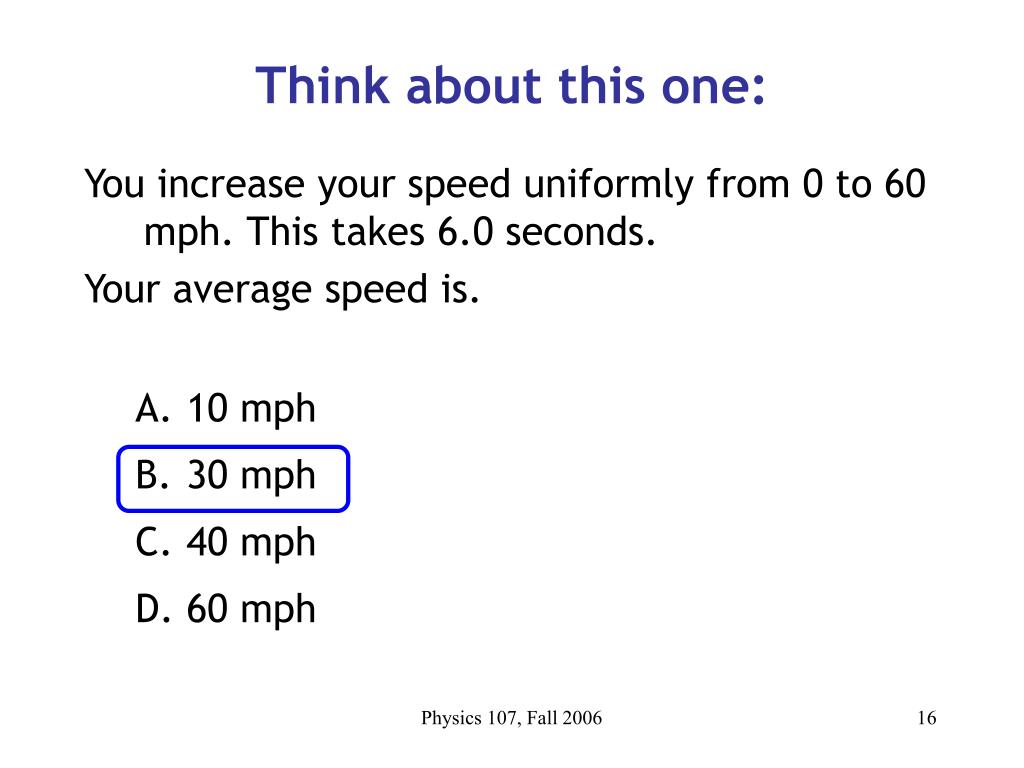 Think about this one:

You increase your speed uniformly from 0 to 60 mph. This takes 6.0 seconds.

Your average speed is.

A. 10 mph
B. 30 mph
C. 40 mph
D. 60 mph

Physics 107, Fall 2006

16